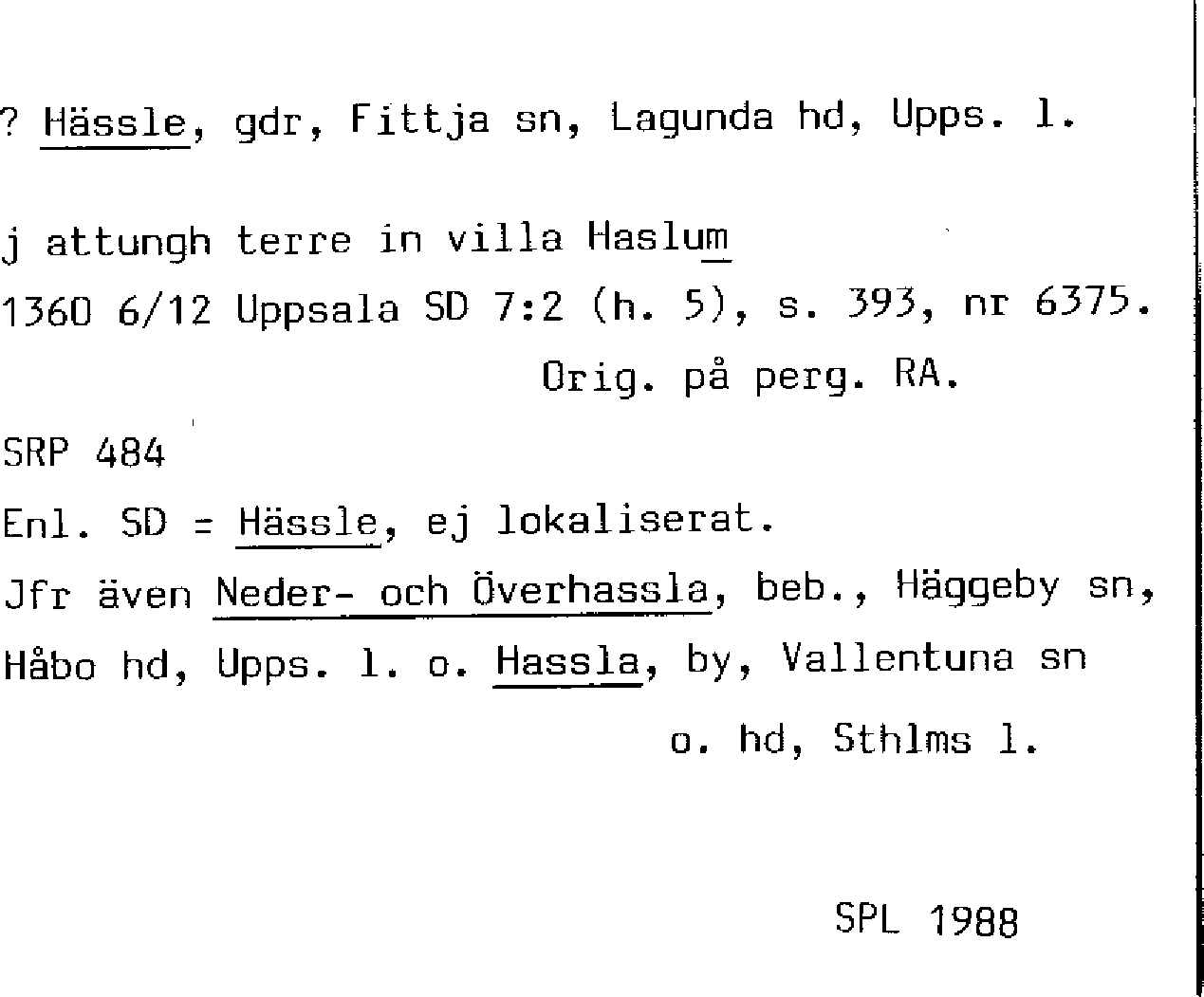 ? Hässle, gdr, Fittja sn, Lagunda hd, Upps. l.

j attungh terre in villa Haslum
1360 6/12 Uppsala SD 7:2 (h. 5), s. 393, nr 6375.
Orig. på perg. RA.

SRP 484
Enl. SD = Hässle, ej lokaliserat.
Jfr även Neder- och Överhassla, beb., Häggeby sn, Håbo hd, Upps. l. o. Hassla, by, Vallentuna sn o. hd, Sthlms l.

SPL 1988